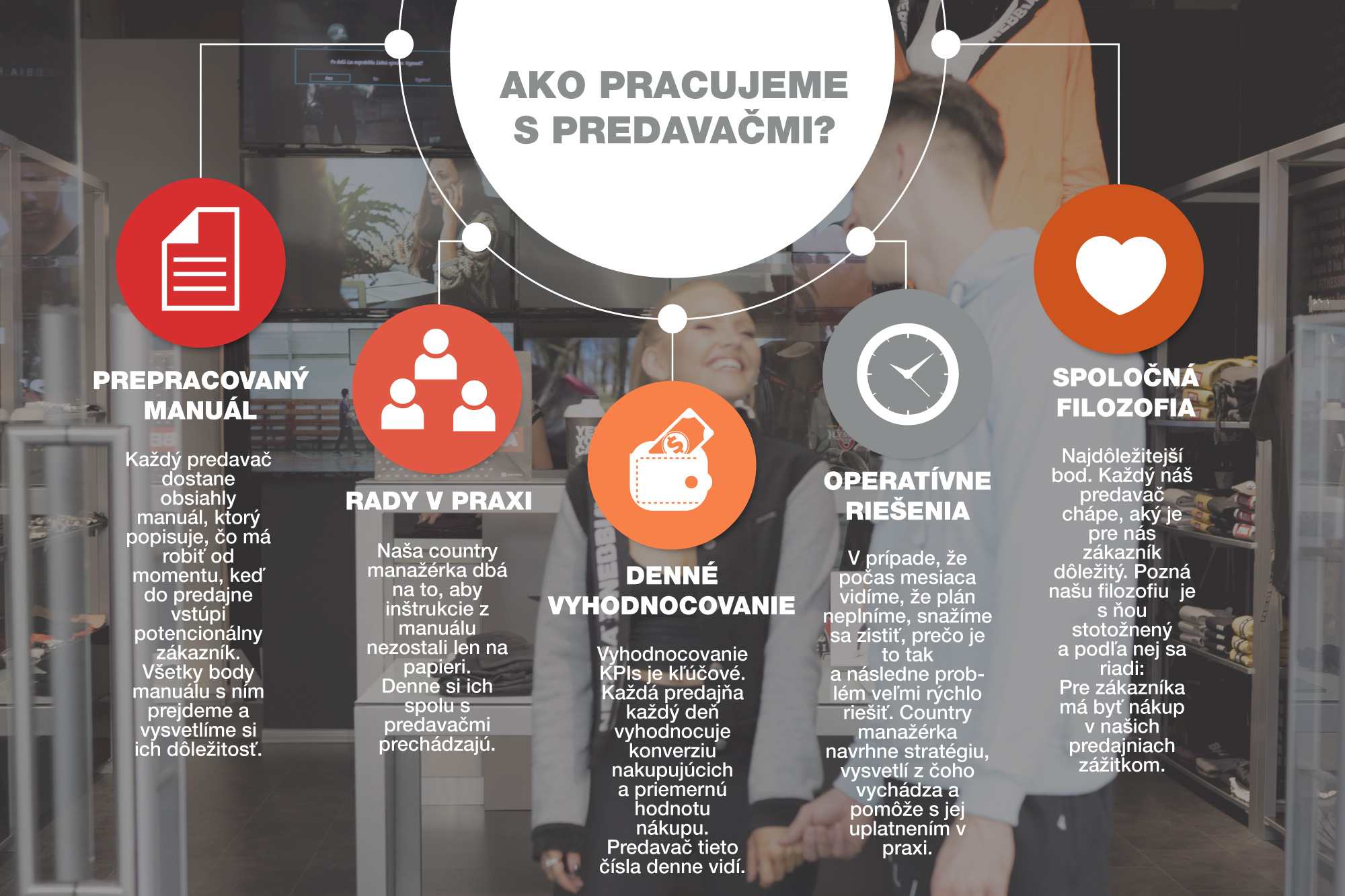 AKO PRACUJEME S PREDAVAČMI?

PREPRACOVANÝ MANUÁL

Každý predavač dostane obsiahly manuál, ktorý popisuje, čo má robiť od momentu, keď do predajne vstúpi potencionálny zákazník. Všetky body manuálu s ním prejdeme a vysvetlíme si ich dôležitosť.

RADY V PRAXI

Naša country manažérka dbá na to, aby inštrukcie z manuálu nezostali len na papieri. Denne si ich spolu s predavačmi prechádzajú.

DENNÉ VYHODNOCOVANIE

Vyhodnocovanie KPIs je kľúčové. Každá predajňa každý deň vyhodnocuje konverziu nakupujúcich a priemernú hodnotu nákupu. Predavač tieto čísla denne vidí.

OPERATÍVNE RIEŠENIA

V prípade, že počas mesiaca vidíme, že plán neplníme, snažíme sa zistiť, prečo je to tak a následne problém veľmi rýchlo riešiť. Country manažérka navrhne stratégiu, vysvetlí z čoho vychádza a pomôže s jej uplatnením v praxi.

SPOLOČNÁ FILOZOFIA

Najdôležitejší bod. Každý náš predavač chápe, aký je pre nás zákazník dôležitý. Pozná našu filozofiu je s ňou stotožnený a podľa nej sa riadi:
Pre zákazníka má byť nákup v našich predajniach zážitkom.